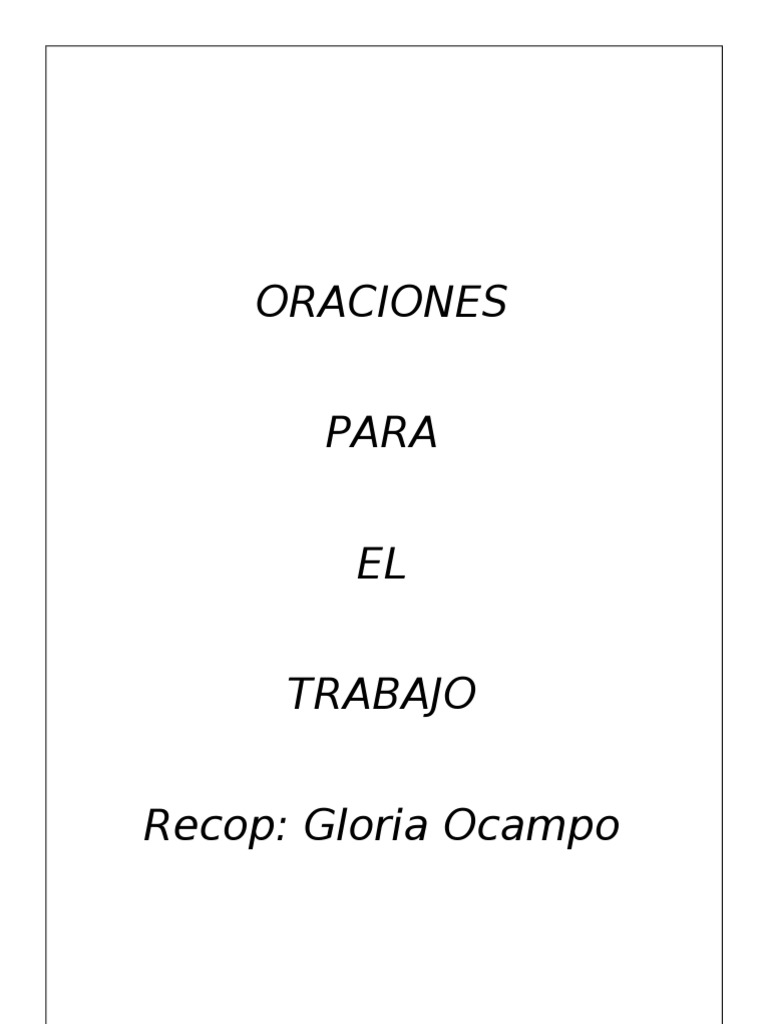 ORACIONES

PARA

EL

TRABAJO

Recop: Gloria Ocampo